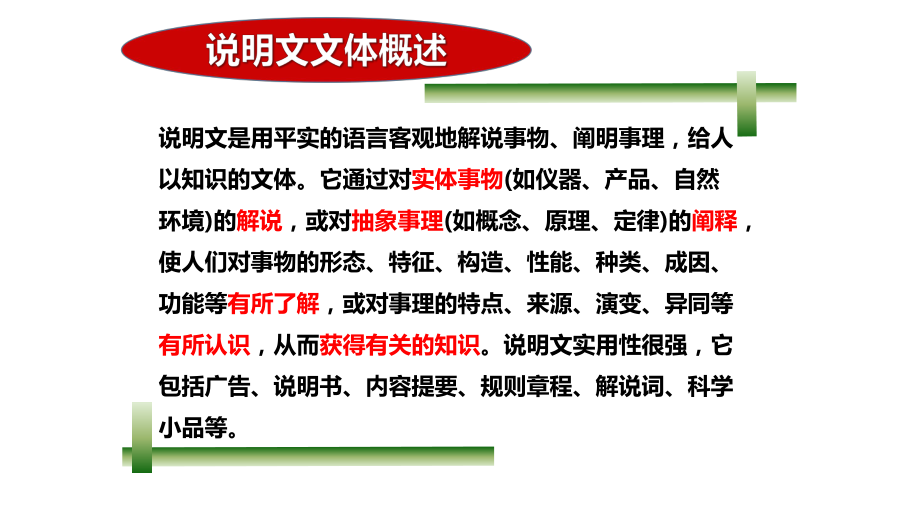 说明文文体概述

说明文是用平实的语言客观地解说事物、阐明事理，给人以知识的文体。它通过对实体事物(如仪器、产品、自然环境)的解说，或对抽象事理(如概念、原理、定律)的阐释，使人们对事物的形态、特征、构造、性能、种类、成因、功能等有所了解，或对事理的特点、来源、演变、异同等有所认识，从而获得有关的知识。说明文实用性很强，它包括广告、说明书、内容提要、规则章程、解说词、科学小品等。